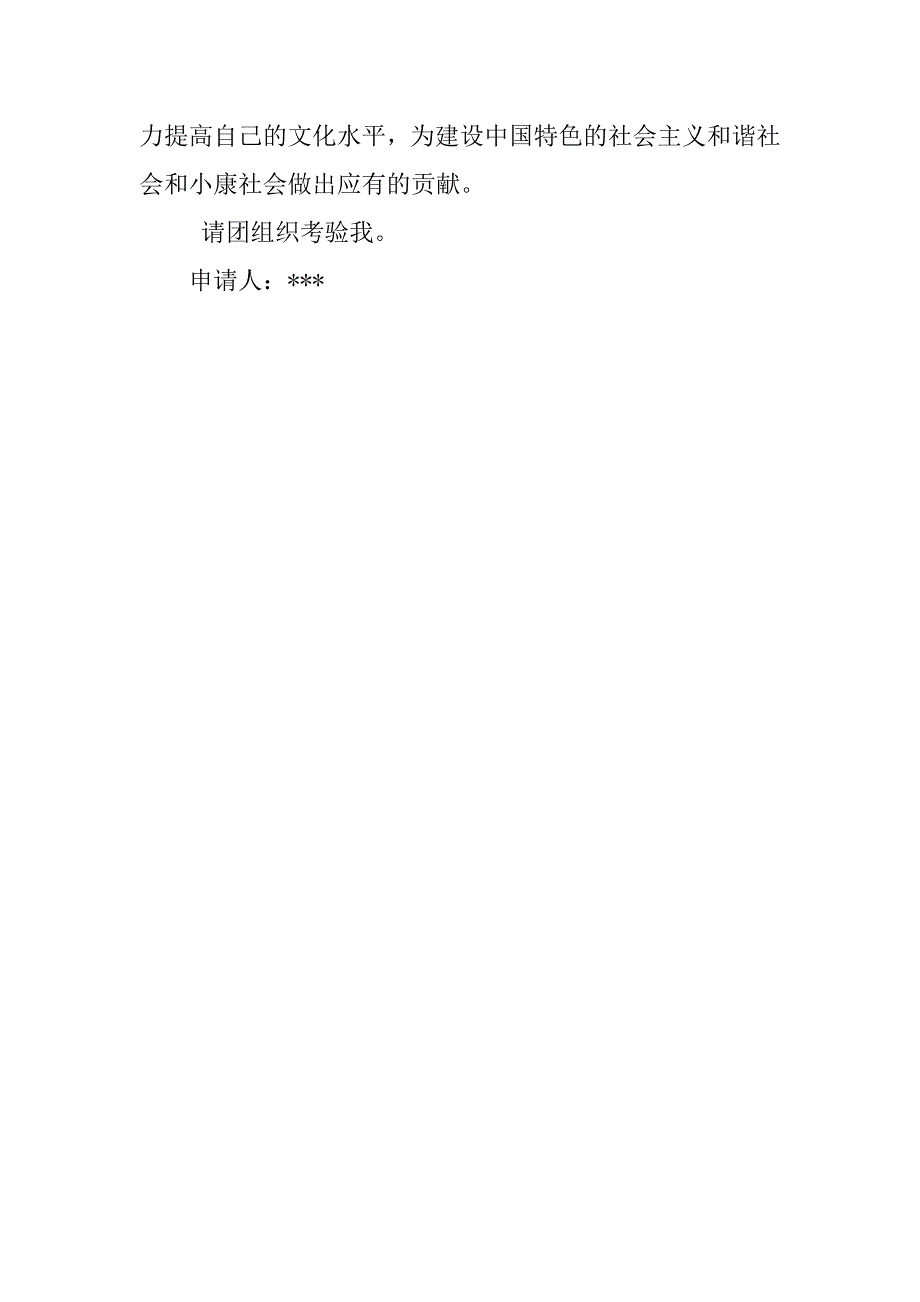 力提高自己的文化水平，为建设中国特色的社会主义和谐社会和小康社会做出应有的贡献。

请团组织考验我。

申请人：***